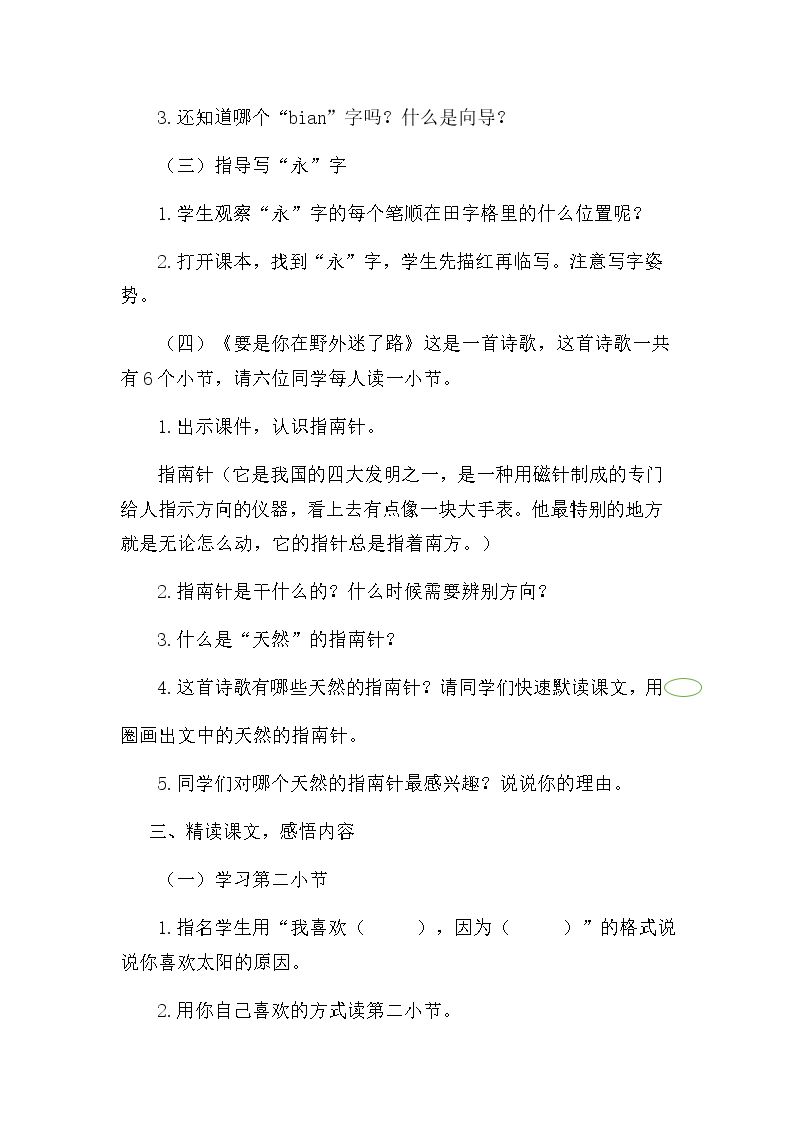 3.还知道哪个“bian”字吗？什么是向导？

（三）指导写“永”字

1.学生观察“永”字的每个笔顺在田字格里的什么位置呢？

2.打开课本，找到“永”字，学生先描红再临写。注意写字姿势。

（四）《要是你在野外迷了路》这是一首诗歌，这首诗歌一共有6个小节，请六位同学每人读一小节。

1.出示课件，认识指南针。

指南针（它是我国的四大发明之一，是一种用磁针制成的专门给人指示方向的仪器，看上去有点像一块大手表。他最特别的地方就是无论怎么动，它的指针总是指着南方。）

2.指南针是干什么的？什么时候需要辨别方向？

3.什么是“天然”的指南针？

4.这首诗歌有哪些天然的指南针？请同学们快速默读课文，用圈画出文中的天然的指南针。

5.同学们对哪个天然的指南针最感兴趣？说说你的理由。

三、精读课文，感悟内容

（一）学习第二小节

1.指名学生用“我喜欢（ ），因为（ ）”的格式说说你喜欢太阳的原因。

2.用你自己喜欢的方式读第二小节。